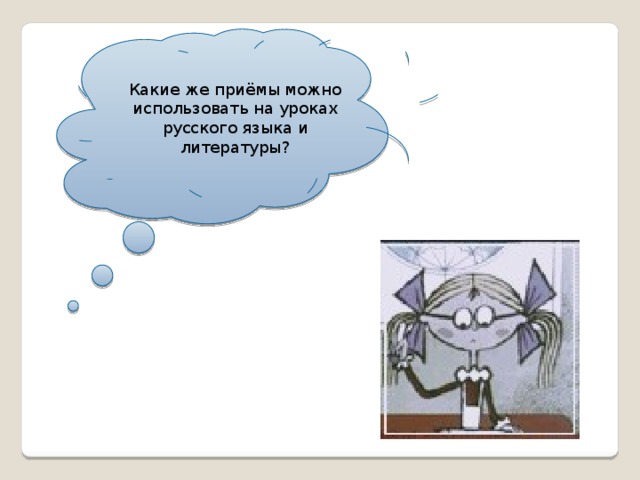 Какие же приёмы можно использовать на уроках русского языка и литературы?